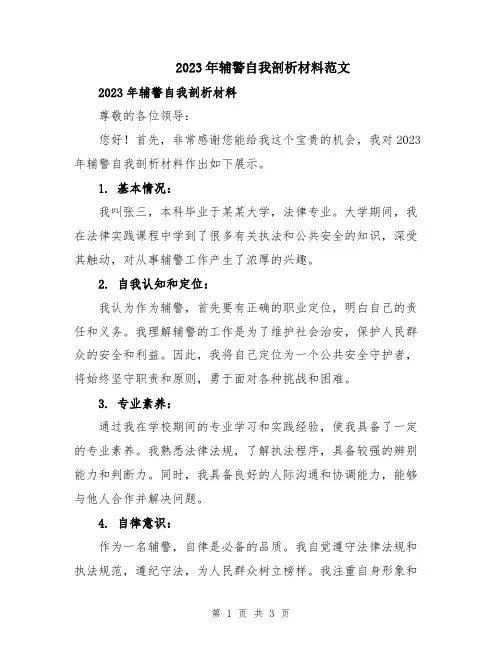 2023年辅警自我剖析材料范文

2023年辅警自我剖析材料

尊敬的各位领导：

您好！首先，非常感谢您能给我这个宝贵的机会，我对2023年辅警自我剖析材料作出如下展示。

1. 基本情况：

我叫张三，本科毕业于某某大学，法律专业。大学期间，我在法律实践课程中学到了很多有关执法和公共安全的知识，深受其触动，对从事辅警工作产生了浓厚的兴趣。

2. 自我认知和定位：

我认为作为辅警，首先要有正确的职业定位，明白自己的责任和义务。我理解辅警的工作是为了维护社会治安，保护人民群众的安全和利益。因此，我将自己定位为一个公共安全守护者，将始终坚守职责和原则，勇于面对各种挑战和困难。

3. 专业素养：

通过我在学校期间的专业学习和实践经验，使我具备了一定的专业素养。我熟悉法律法规，了解执法程序，具备较强的辨别能力和判断力。同时，我具备良好的人际沟通和协调能力，能够与他人合作并解决问题。

4. 自律意识：

作为一名辅警，自律是必备的品质。我自觉遵守法律法规和执法规范，遵纪守法，为人民群众树立榜样。我注重自身形象和

第 1 页 共 3 页